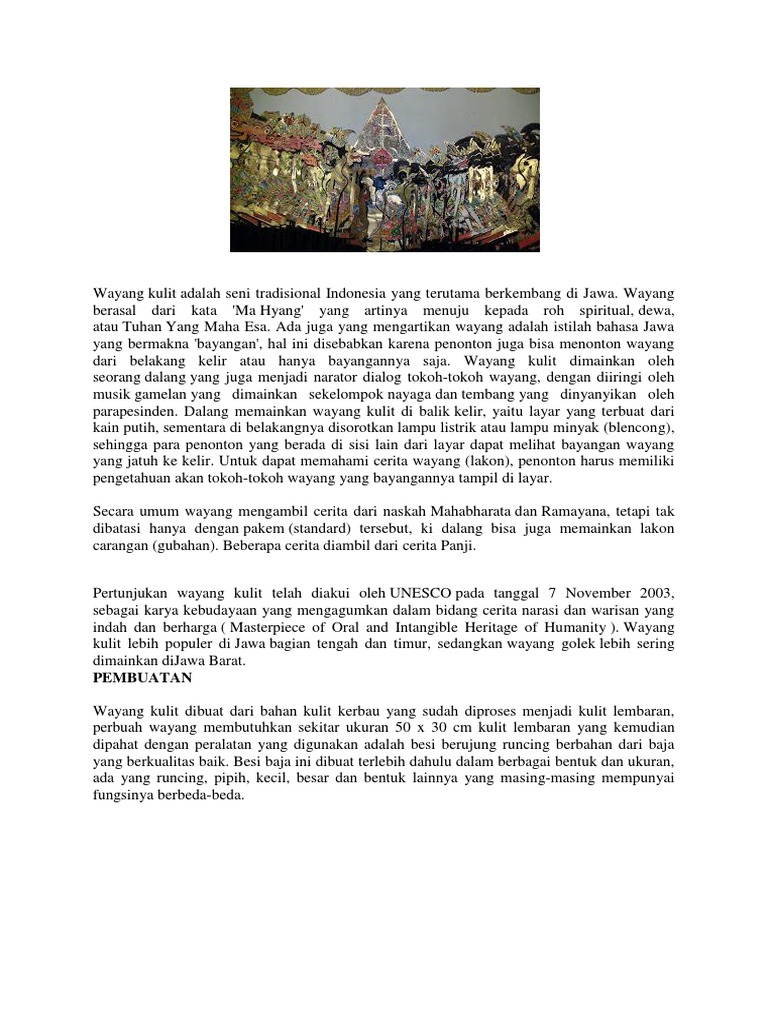 Wayang kulit adalah seni tradisional Indonesia yang terutama berkembang di Jawa. Wayang berasal dari kata 'Ma Hyang' yang artinya menuju kepada roh spiritual, dewa, atau Tuhan Yang Maha Esa. Ada juga yang mengartikan wayang adalah istilah bahasa Jawa yang bermakna 'bayangan', hal ini disebabkan karena penonton juga bisa menonton wayang dari belakang kelir atau hanya bayangannya saja. Wayang kulit dimainkan oleh seorang dalang yang juga menjadi narator dialog tokoh-tokoh wayang, dengan diiringi oleh musik gamelan yang dimainkan sekelompok nayaga dan tembang yang dinyanyikan oleh parapesinden. Dalang memainkan wayang kulit di balik kelir, yaitu layar yang terbuat dari kain putih, sementara di belakangnya disorotkan lampu listrik atau lampu minyak (blencong), sehingga para penonton yang berada di sisi lain dari layar dapat melihat bayangan wayang yang jatuh ke kelir. Untuk dapat memahami cerita wayang (lakon), penonton harus memiliki pengetahuan akan tokoh-tokoh wayang yang bayangannya tampil di layar.

Secara umum wayang mengambil cerita dari naskah Mahabharata dan Ramayana, tetapi tak dibatasi hanya dengan pakem (standard) tersebut, ki dalang bisa juga memainkan lakon carangan (gubahan). Beberapa cerita diambil dari cerita Panji.

Pertunjukan wayang kulit telah diakui oleh UNESCO pada tanggal 7 November 2003, sebagai karya kebudayaan yang mengagumkan dalam bidang cerita narasi dan warisan yang indah dan berharga ( Masterpiece of Oral and Intangible Heritage of Humanity ). Wayang kulit lebih populer di Jawa bagian tengah dan timur, sedangkan wayang golek lebih sering dimainkan diJawa Barat.
PEMBUATAN

Wayang kulit dibuat dari bahan kulit kerbau yang sudah diproses menjadi kulit lembaran, perbuah wayang membutuhkan sekitar ukuran 50 x 30 cm kulit lembaran yang kemudian dipahat dengan peralatan yang digunakan adalah besi berujung runcing berbahan dari baja yang berkualitas baik. Besi baja ini dibuat terlebih dahulu dalam berbagai bentuk dan ukuran, ada yang runcing, pipih, kecil, besar dan bentuk lainnya yang masing-masing mempunyai fungsinya berbeda-beda.